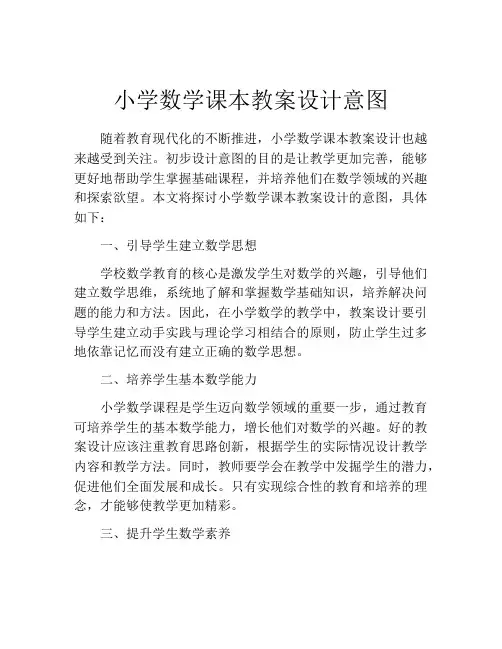 小学数学课本教案设计意图

随着教育现代化的不断推进，小学数学课本教案设计也越来越受到关注。初步设计意图的目的是让教学更加完善，能够更好地帮助学生掌握基础课程，并培养他们在数学领域的兴趣和探索欲望。本文将探讨小学数学课本教案设计的意图，具体如下：

一、引导学生建立数学思想

学校数学教育的核心是激发学生对数学的兴趣，引导他们建立数学思维，系统地了解和掌握数学基础知识，培养解决问题的能力和方法。因此，在小学数学的教学中，教案设计要引导学生建立动手实践与理论学习相结合的原则，防止学生过多地依靠记忆而没有建立正确的数学思想。

二、培养学生基本数学能力

小学数学课程是学生迈向数学领域的重要一步，通过教育可培养学生的基本数学能力，增长他们对数学的兴趣。好的教案设计应该注重教育思路创新，根据学生的实际情况设计教学内容和教学方法。同时，教师要学会在教学中发掘学生的潜力，促进他们全面发展和成长。只有实现综合性的教育和培养的理念，才能够使教学更加精彩。

三、提升学生数学素养